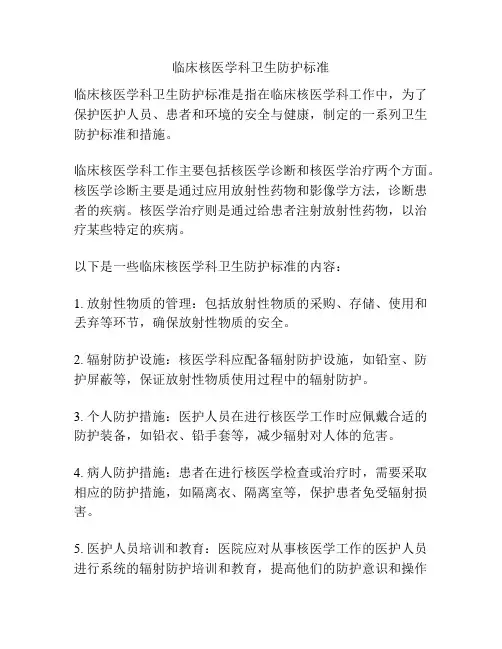 临床核医学科卫生防护标准

临床核医学科卫生防护标准是指在临床核医学科工作中，为了保护医护人员、患者和环境的安全与健康，制定的一系列卫生防护标准和措施。

临床核医学科工作主要包括核医学诊断和核医学治疗两个方面。核医学诊断主要是通过应用放射性药物和影像学方法，诊断患者的疾病。核医学治疗则是通过给患者注射放射性药物，以治疗某些特定的疾病。

以下是一些临床核医学科卫生防护标准的内容：

1. 放射性物质的管理：包括放射性物质的采购、存储、使用和丢弃等环节，确保放射性物质的安全。

2. 辐射防护设施：核医学科应配备辐射防护设施，如铅室、防护屏蔽等，保证放射性物质使用过程中的辐射防护。

3. 个人防护措施：医护人员在进行核医学工作时应佩戴合适的防护装备，如铅衣、铅手套等，减少辐射对人体的危害。

4. 病人防护措施：患者在进行核医学检查或治疗时，需要采取相应的防护措施，如隔离衣、隔离室等，保护患者免受辐射损害。

5. 医护人员培训和教育：医院应对从事核医学工作的医护人员进行系统的辐射防护培训和教育，提高他们的防护意识和操作